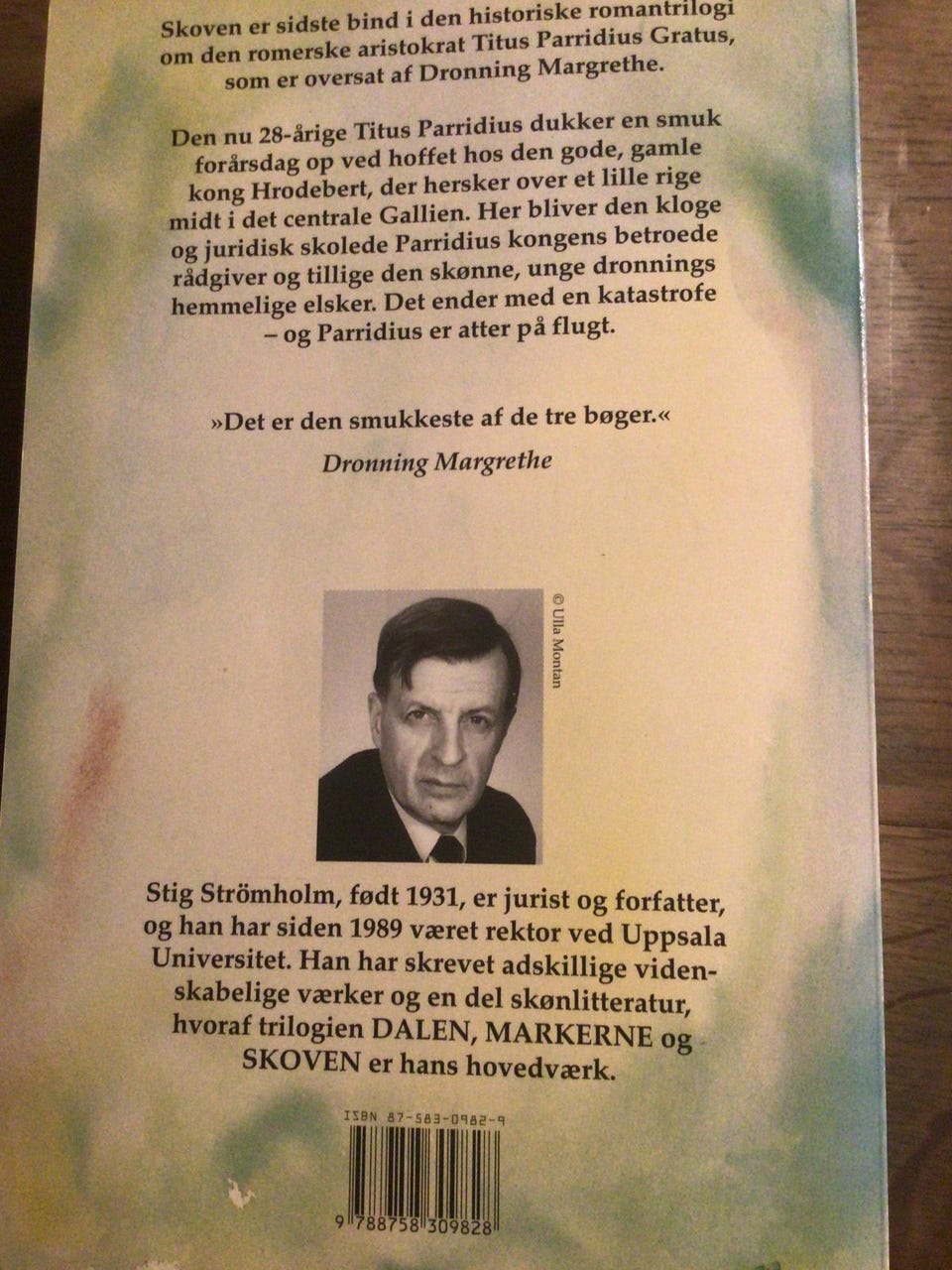 Skoven er sidste bind i den historiske romantrilogi om den romerske aristokrat Titus Parridius Gratus, som er oversat af Dronning Margrethe.

Den nu 28-årige Titus Parridius dukker en smuk forårsdag op ved hoffet hos den gode, gamle kong Hrodebert, der hersker over et lille rige midt i det centrale Gallien. Her bliver den kloge og juridisk skolede Parridius kongens betroede rådgiver og tillige den skønne, unge dronnings hemmelige elsker. Det ender med en katastrofe – og Parridius er atter på flugt.

»Det er den smukkeste af de tre bøger.«

Dronning Margrethe

© Ulla Montan

Stig Strömholm, født 1931, er jurist og forfatter, og han har siden 1989 været rektor ved Uppsala Universitet. Han har skrevet adskillige videnskabelige værker og en del skønlitteratur, hvoraf trilogien DALEN, MARKERNE og SKOVEN er hans hovedværk.

ISBN 87-583-0982-9

9 788758 309828